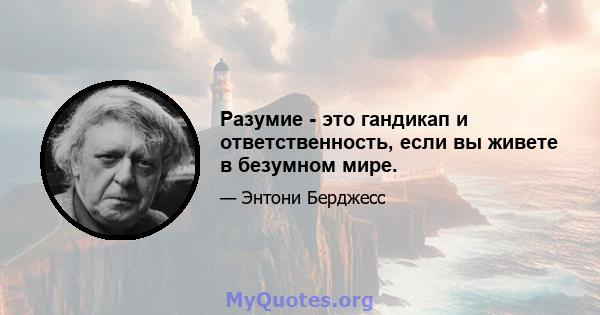 Разумие - это гандикап и ответственность, если вы живете в безумном мире.

— Энтони Берджесс

MyQuotes.org